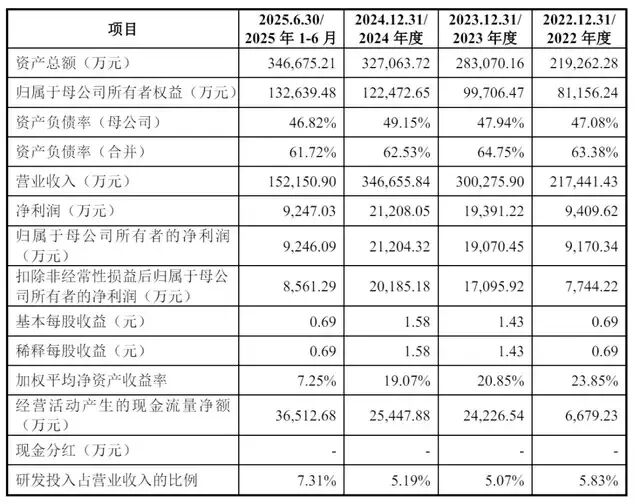 | 项目 | 2025.6.30/ 2025 年 1-6 月 | 2024.12.31/ 2024 年度 | 2023.12.31/ 2023 年度 | 2022.12.31/ 2022 年度 |
|---|---|---|---|---|
| 资产总额（万元） | 346,675.21 | 327,063.72 | 283,070.16 | 219,262.28 |
| 归属于母公司所有者权益（万元） | 132,639.48 | 122,472.65 | 99,706.47 | 81,156.24 |
| 资产负债率（母公司） | 46.82% | 49.15% | 47.94% | 47.08% |
| 资产负债率（合并） | 61.72% | 62.53% | 64.75% | 63.38% |
| 营业收入（万元） | 152,150.90 | 346,655.84 | 300,275.90 | 217,441.43 |
| 净利润（万元） | 9,247.03 | 21,208.05 | 19,391.22 | 9,409.62 |
| 归属于母公司所有者的净利润（万元） | 9,246.09 | 21,204.32 | 19,070.45 | 9,170.34 |
| 扣除非经常性损益后归属于母公司所有者的净利润（万元） | 8,561.29 | 20,185.18 | 17,095.92 | 7,744.22 |
| 基本每股收益（元） | 0.69 | 1.58 | 1.43 | 0.69 |
| 稀释每股收益（元） | 0.69 | 1.58 | 1.43 | 0.69 |
| 加权平均净资产收益率 | 7.25% | 19.07% | 20.85% | 23.85% |
| 经营活动产生的现金流量净额（万元） | 36,512.68 | 25,447.88 | 24,226.54 | 6,679.23 |
| 现金分红（万元） | - | - | - | - |
| 研发投入占营业收入的比例 | 7.31% | 5.19% | 5.07% | 5.83% |